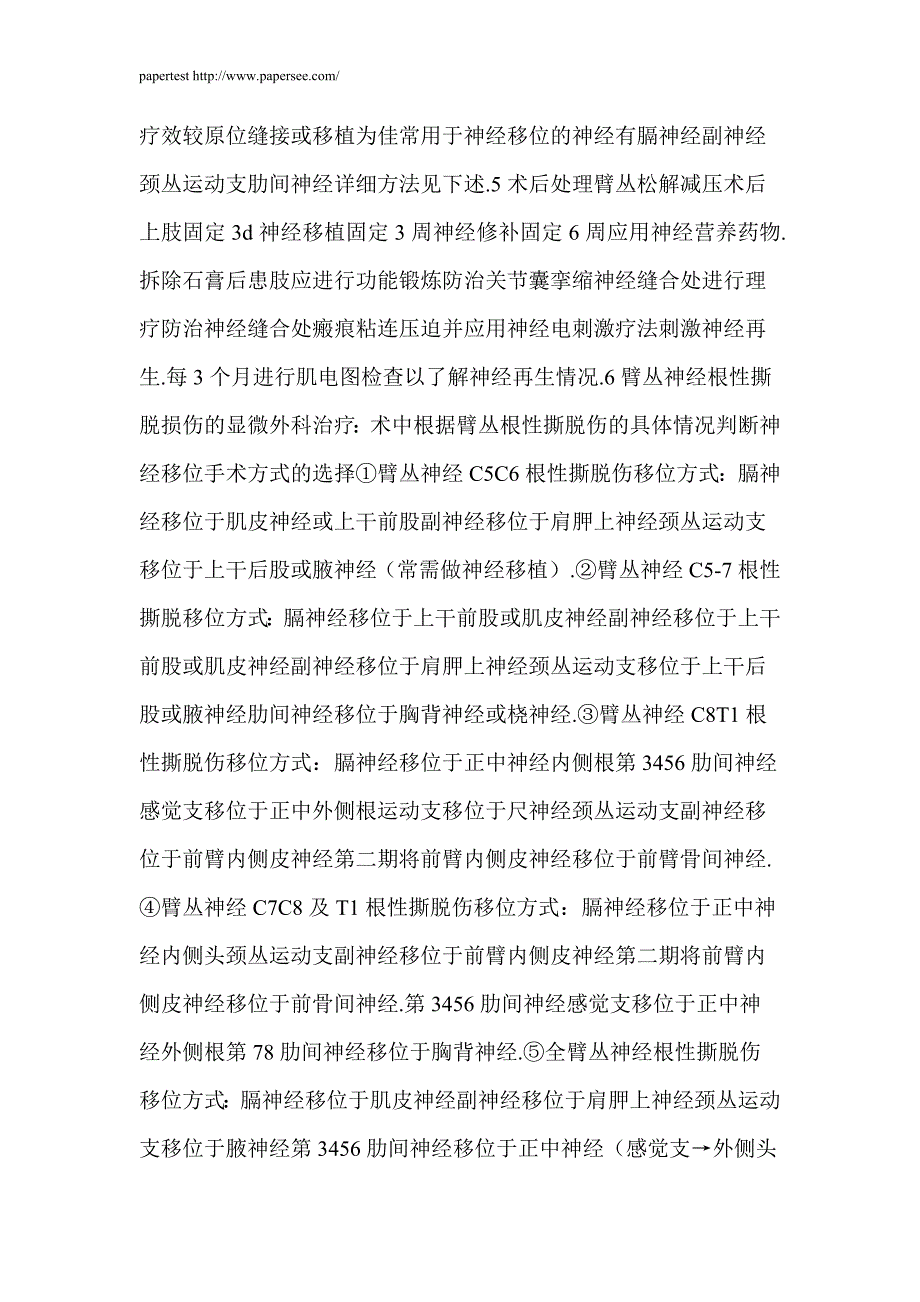 papertest http://www.papersee.com/

疗效较原位缝接或移植为佳常用于神经移位的神经有膈神经副神经颈丛运动支肋间神经详细方法见下述.5 术后处理臂丛松解减压术后上肢固定 3d 神经移植固定 3 周神经修补固定 6 周应用神经营养药物.拆除石膏后患肢应进行功能锻炼防治关节囊挛缩神经缝合处进行理疗防治神经缝合处瘢痕粘连压迫并应用神经电刺激疗法刺激神经再生.每 3 个月进行肌电图检查以了解神经再生情况.6 臂丛神经根性撕脱损伤的显微外科治疗：术中根据臂丛根性撕脱伤的具体情况判断神经移位手术方式的选择①臂丛神经 C5C6 根性撕脱伤移位方式：膈神经移位于肌皮神经或上干前股副神经移位于肩胛上神经颈丛运动支移位于上干后股或腋神经（常需做神经移植）.②臂丛神经 C5-7 根性撕脱移位方式：膈神经移位于上干前股或肌皮神经副神经移位于上干前股或肌皮神经副神经移位于肩胛上神经颈丛运动支移位于上干后股或腋神经肋间神经移位于胸背神经或桡神经.③臂丛神经 C8T1 根性撕脱伤移位方式：膈神经移位于正中神经内侧根第 3456 肋间神经感觉支移位于正中外侧根运动支移位于尺神经颈丛运动支副神经移位于前臂内侧皮神经第二期将前臂内侧皮神经移位于前臂骨间神经.④臂丛神经 C7C8 及 T1 根性撕脱伤移位方式：膈神经移位于正中神经内侧头颈丛运动支副神经移位于前臂内侧皮神经第二期将前臂内侧皮神经移位于前骨间神经.第 3456 肋间神经感觉支移位于正中神经外侧根第 78 肋间神经移位于胸背神经.⑤全臂丛神经根性撕脱伤移位方式：膈神经移位于肌皮神经副神经移位于肩胛上神经颈丛运动支移位于腋神经第 3456 肋间神经移位于正中神经（感觉支→外侧头